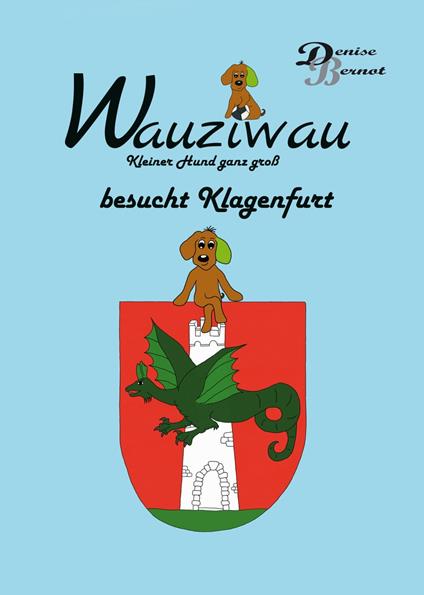 Denise Bernot

Wauziwau

Kleiner Hund ganz groß

besucht Klagenfurt